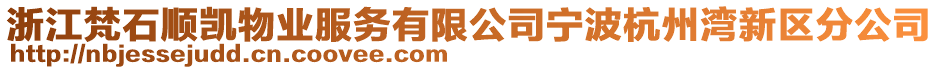 浙江梵石顺凯物业服务有限公司宁波杭州湾新区分公司
http://nbjessejudd.cn.coovee.com